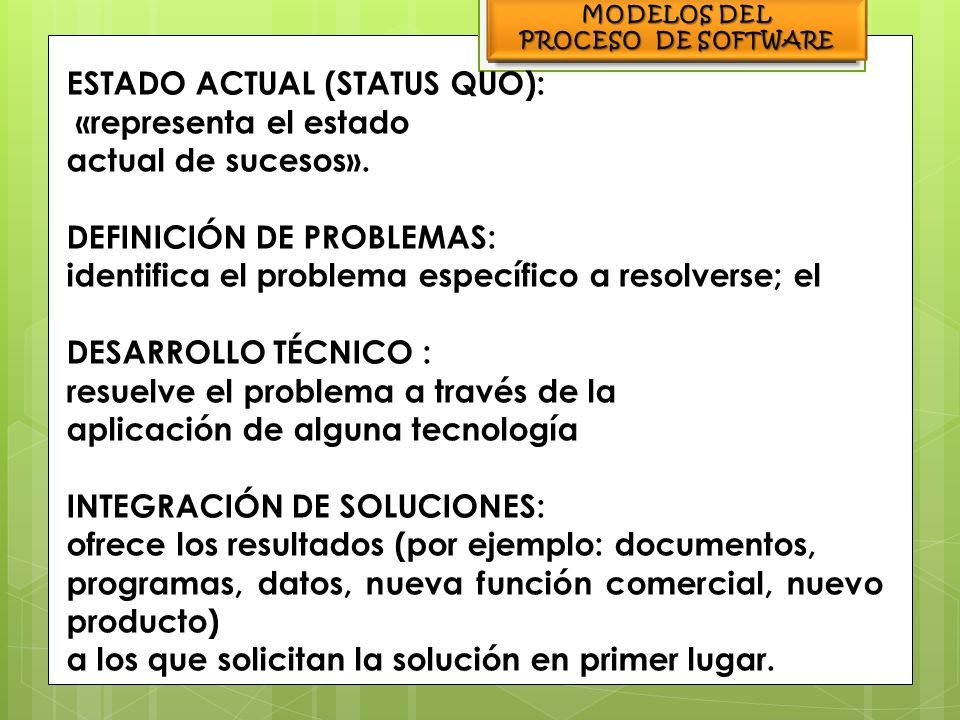 MODELOS DEL
PROCESO DE SOFTWARE

ESTADO ACTUAL (STATUS QUO):
«representa el estado actual de sucesos».

DEFINICIÓN DE PROBLEMAS:
identifica el problema específico a resolverse; el

DESARROLLO TÉCNICO :
resuelve el problema a través de la aplicación de alguna tecnología

INTEGRACIÓN DE SOLUCIONES:
ofrece los resultados (por ejemplo: documentos, programas, datos, nueva función comercial, nuevo producto)
a los que solicitan la solución en primer lugar.